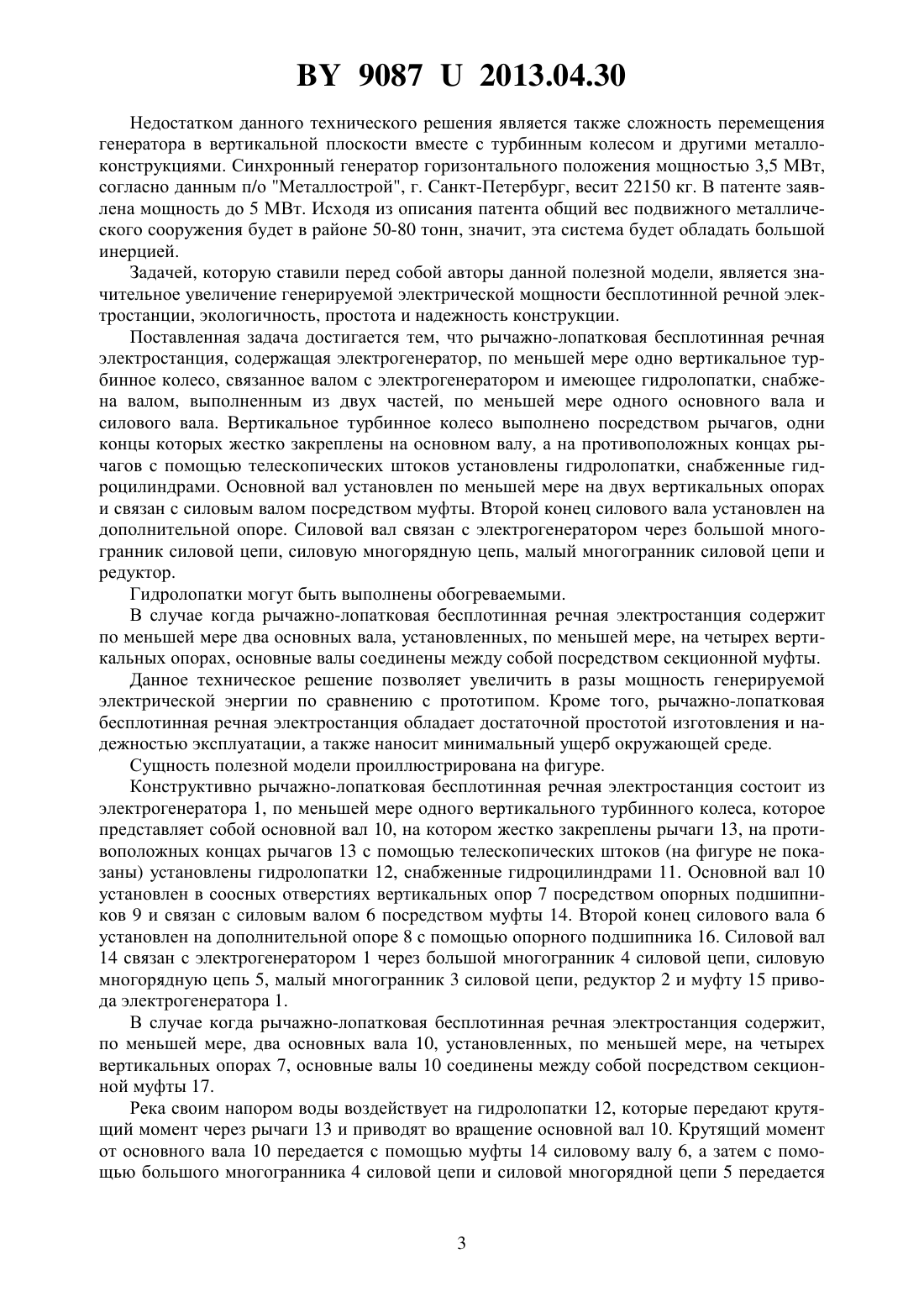 BY 9087 U 2013.04.30

Недостатком данного технического решения является также сложность перемещения генератора в вертикальной плоскости вместе с турбинным колесом и другими металлоконструкциями. Синхронный генератор горизонтального положения мощностью 3,5 МВт, согласно данным п/о "Металлострой", г. Санкт-Петербург, весит 22150 кг. В патенте заявлена мощность до 5 МВт. Исходя из описания патента общий вес подвижного металлического сооружения будет в районе 50-80 тонн, значит, эта система будет обладать большой инерцией.

Задачей, которую ставили перед собой авторы данной полезной модели, является значительное увеличение генерируемой электрической мощности бесплотинной речной электростанции, экологичность, простота и надежность конструкции.

Поставленная задача достигается тем, что рычажно-лопатковая бесплотинная речная электростанция, содержащая электрогенератор, по меньшей мере одно вертикальное турбинное колесо, связанное валом с электрогенератором и имеющее гидролопатки, снабжена валом, выполненным из двух частей, по меньшей мере одного основного вала и силового вала. Вертикальное турбинное колесо выполнено посредством рычагов, одни концы которых жестко закреплены на основном валу, а на противоположных концах рычагов с помощью телескопических штоков установлены гидролопатки, снабженные гидроцилиндрами. Основной вал установлен по меньшей мере на двух вертикальных опорах и связан с силовым валом посредством муфты. Второй конец силового вала установлен на дополнительной опоре. Силовой вал связан с электрогенератором через большой многогранник силовой цепи, силовую многорядную цепь, малый многогранник силовой цепи и редуктор.

Гидролопатки могут быть выполнены обогреваемыми.

В случае когда рычажно-лопатковая бесплотинная речная электростанция содержит по меньшей мере два основных вала, установленных, по меньшей мере, на четырех вертикальных опорах, основные валы соединены между собой посредством секционной муфты.

Данное техническое решение позволяет увеличить в разы мощность генерируемой электрической энергии по сравнению с прототипом. Кроме того, рычажно-лопатковая бесплотинная речная электростанция обладает достаточной простотой изготовления и надежностью эксплуатации, а также наносит минимальный ущерб окружающей среде.

Сущность полезной модели проиллюстрирована на фигуре.

Конструктивно рычажно-лопатковая бесплотинная речная электростанция состоит из электрогенератора 1, по меньшей мере одного вертикального турбинного колеса, которое представляет собой основной вал 10, на котором жестко закреплены рычаги 13, на противоположных концах рычагов 13 с помощью телескопических штоков (на фигуре не показаны) установлены гидролопатки 12, снабженные гидроцилиндрами 11. Основной вал 10 установлен в соосных отверстиях вертикальных опор 7 посредством опорных подшипников 9 и связан с силовым валом 6 посредством муфты 14. Второй конец силового вала 6 установлен на дополнительной опоре 8 с помощью опорного подшипника 16. Силовой вал 14 связан с электрогенератором 1 через большой многогранник 4 силовой цепи, силовую многорядную цепь 5, малый многогранник 3 силовой цепи, редуктор 2 и муфту 15 привода электрогенератора 1.

В случае когда рычажно-лопатковая бесплотинная речная электростанция содержит, по меньшей мере, два основных вала 10, установленных, по меньшей мере, на четырех вертикальных опорах 7, основные валы 10 соединены между собой посредством секционной муфты 17.

Река своим напором воды воздействует на гидролопатки 12, которые передают крутящий момент через рычаги 13 и приводят во вращение основной вал 10. Крутящий момент от основного вала 10 передается с помощью муфты 14 силовому валу 6, а затем с помощью большого многогранника 4 силовой цепи и силовой многорядной цепи 5 передается

3